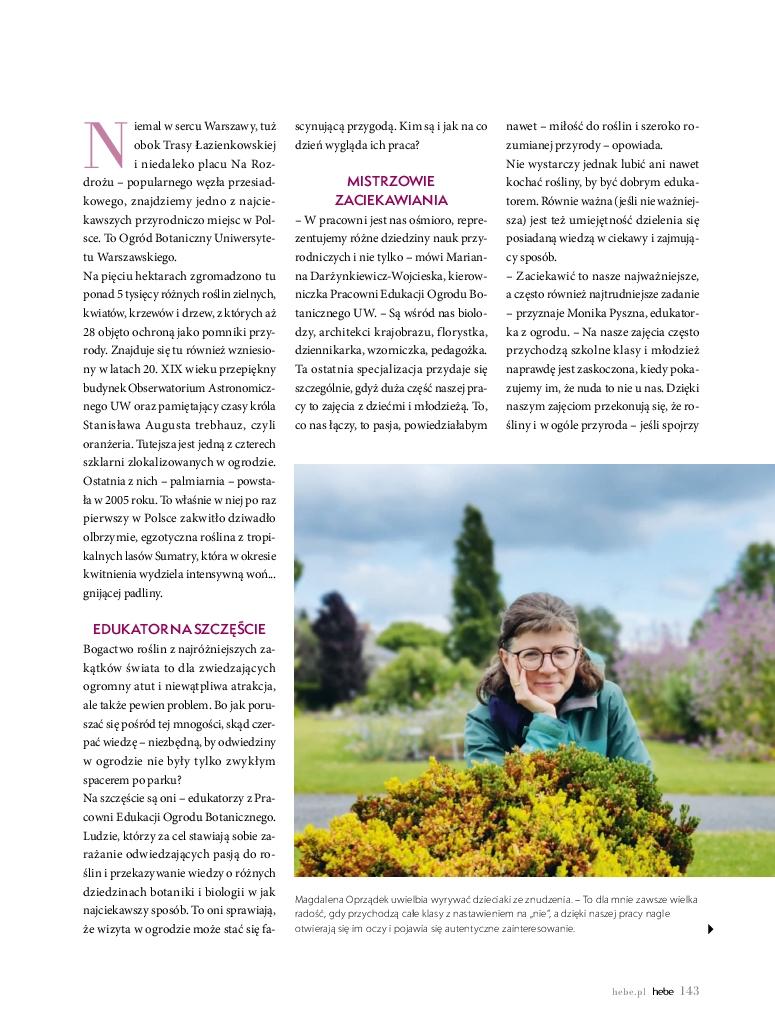 Niemal w sercu Warszawy, tuż obok Trasy Łazienkowskiej i niedaleko placu Na Rozdrożu – popularnego węzła przesiadkowego, znajdziemy jedno z najciekawszych przyrodniczo miejsc w Polsce. To Ogród Botaniczny Uniwersytetu Warszawskiego.

Na pięciu hektarach zgromadzono tu ponad 5 tysięcy różnych roślin zielnych, kwiatów, krzewów i drzew, z których aż 28 objęto ochroną jako pomniki przyrody. Znajduje się tu również wzniesiony w latach 20. XIX wieku przepiękny budynek Obserwatorium Astronomicznego UW oraz pamiętający czasy króla Stanisława Augusta trebhauz, czyli oranżeria. Tutejsza jest jedną z czterech szklarni zlokalizowanych w ogrodzie. Ostatnia z nich – palmiarnia – powstała w 2005 roku. To właśnie w niej po raz pierwszy w Polsce zakwitło dziwadło olbrzymie, egzotyczna roślina z tropikalnych lasów Sumatry, która w okresie kwitnienia wydziela intensywną woń... gnijącej padliny.

EDUKATOR NA SZCZĘŚCIE

Bogactwo roślin z najróżniejszych zakątków świata to dla zwiedzających ogromny atut i niewątpliwa atrakcja, ale także pewien problem. Bo jak poruszać się pośród tej mnogości, skąd czerpać wiedzę – niezbędną, by odwiedziny w ogrodzie nie były tylko zwykłym spacerem po parku?

Na szczęście są oni – edukatorzy z Pracowni Edukacji Ogrodu Botanicznego. Ludzie, którzy za cel stawiają sobie zarażanie odwiedzających pasją do roślin i przekazywanie wiedzy o różnych dziedzinach botaniki i biologii w jak najciekawszy sposób. To oni sprawiają, że wizyta w ogrodzie może stać się fascynującą przygodą. Kim są i jak na co dzień wygląda ich praca?

MISTRZOWIE ZACIEKAWIANIA

– W pracowni jest nas ośmioro, reprezentujemy różne dziedziny nauk przyrodniczych i nie tylko – mówi Marianna Darżynkiewicz-Wojcieska, kierowniczka Pracowni Edukacji Ogrodu Botanicznego UW. – Są wśród nas biolodzy, architekci krajobrazu, florystka, dziennikarka, wzorniczka, pedagożka. Ta ostatnia specjalizacja przydaje się szczególnie, gdyż duża część naszej pracy to zajęcia z dziećmi i młodzieżą. To, co nas łączy, to pasja, powiedziałabym nawet – miłość do roślin i szeroko rozumianej przyrody – opowiada.

Nie wystarczy jednak lubić ani nawet kochać rośliny, by być dobrym edukatorem. Równie ważna (jeśli nie ważniejsza) jest też umiejętność dzielenia się posiadaną wiedzą w ciekawy i zajmujący sposób.

– Zaciekawić to nasze najważniejsze, a często również najtrudniejsze zadanie – przyznaje Monika Pyszna, edukatorka z ogrodu. – Na nasze zajęcia często przychodzą szkolne klasy i młodzież naprawdę jest zaskoczona, kiedy pokazujemy im, że nuda to nie u nas. Dzięki naszym zajęciom przekonują się, że rośliny i w ogóle przyroda – jeśli spojrzy

Magdalena Oprządek uwielbia wyrywać dzieciaki ze znudzenia. – To dla mnie zawsze wielka radość, gdy przychodzą całe klasy z nastawieniem na „nie", a dzięki naszej pracy nagle otwierają się im oczy i pojawia się autentyczne zainteresowanie.

hebe.pl hebe 143